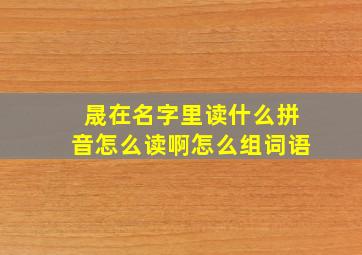 晟在名字里读什么拼音怎么读啊怎么组词语